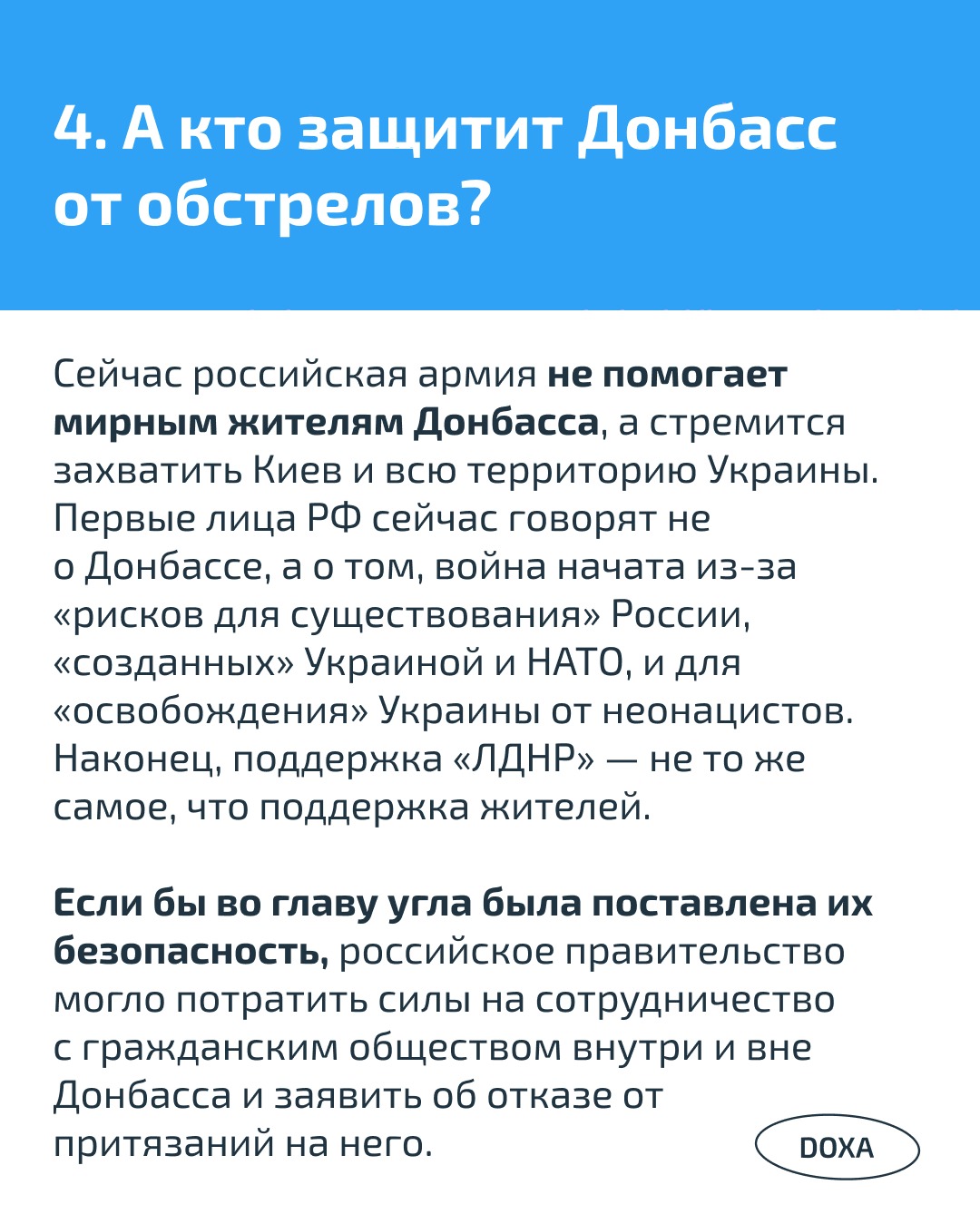 4. А кто защитит Донбасс от обстрелов?

Сейчас российская армия не помогает мирным жителям Донбасса, а стремится захватить Киев и всю территорию Украины. Первые лица РФ сейчас говорят не о Донбассе, а о том, война начата из-за «рисков для существования» России, «созданных» Украиной и НАТО, и для «освобождения» Украины от неонацистов. Наконец, поддержка «ЛДНР» — не то же самое, что поддержка жителей.

Если бы во главу угла была поставлена их безопасность, российское правительство могло потратить силы на сотрудничество с гражданским обществом внутри и вне Донбасса и заявить об отказе от притязаний на него.

DOXA